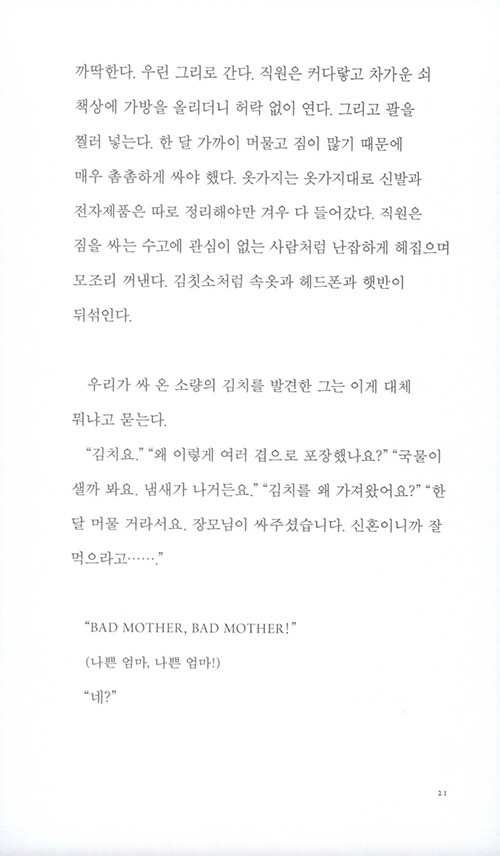 까딱한다. 우린 그리로 간다. 직원은 커다랗고 차가운 쇠 책상에 가방을 올리더니 허락 없이 연다. 그리고 팔을 찔러 넣는다. 한 달 가까이 머물고 짐이 많기 때문에 매우 촘촘하게 싸야 했다. 옷가지는 옷가지대로 신발과 전자제품은 따로 정리해야만 겨우 다 들어갔다. 직원은 짐을 싸는 수고에 관심이 없는 사람처럼 난잡하게 헤집으며 모조리 꺼낸다. 김칫소처럼 속옷과 헤드폰과 햇반이 뒤섞인다.

우리가 싸 온 소량의 김치를 발견한 그는 이게 대체 뭐냐고 묻는다.

"김치요." "왜 이렇게 여러 겹으로 포장했나요?" "국물이 샐까 봐요. 냄새가 나거든요." "김치를 왜 가져왔어요?" "한 달 머물 거라서요. 장모님이 싸주셨습니다. 신혼이니까 잘 먹으라고……."

"BAD MOTHER, BAD MOTHER!"

(나쁜 엄마, 나쁜 엄마!)

"네?"

21